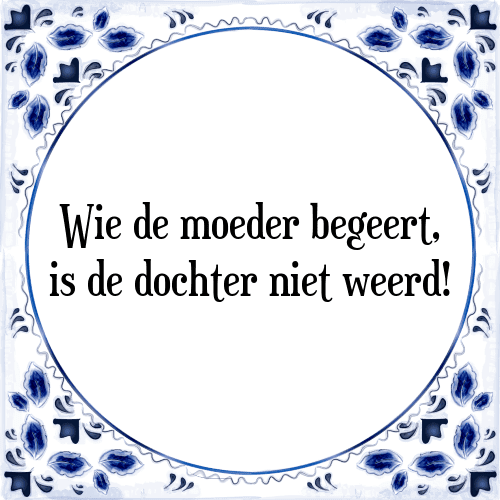 Wie de moeder begeert,
is de dochter niet weerd!